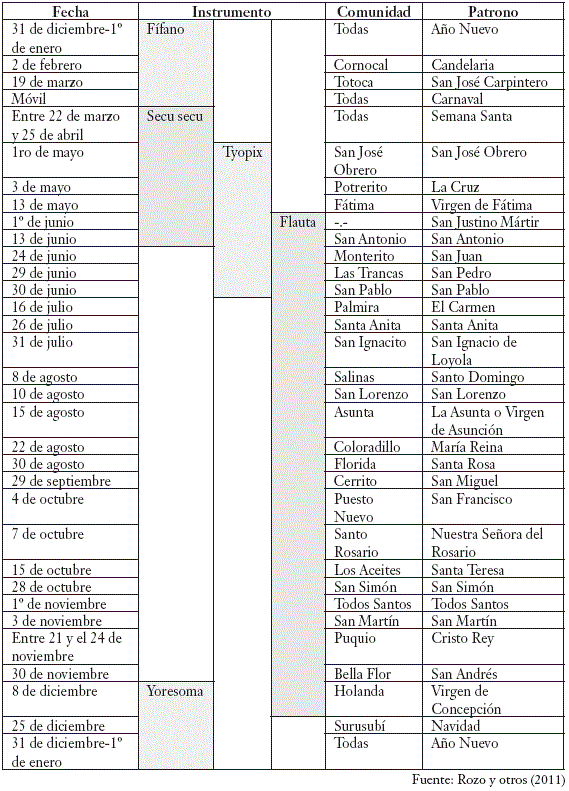 | Fecha | Instrumento | | | Comunidad | Patrono |
|---|---|---|---|---|---|
| 31 de diciembre-1º de enero | Fífano | | | Todas | Año Nuevo |
| 2 de febrero | | | | Cornocal | Candelaria |
| 19 de marzo | | | | Totoca | San José Carpintero |
| Móvil | | | | Todas | Carnaval |
| Entre 22 de marzo y 25 de abril | Secu secu | | | Todas | Semana Santa |
| 1ro de mayo | | Tyopix | | San José Obrero | San José Obrero |
| 3 de mayo | | | | Potrerito | La Cruz |
| 13 de mayo | | | | Fátima | Virgen de Fátima |
| 1º de junio | | | Flauta | -.- | San Justino Mártir |
| 13 de junio | | | | San Antonio | San Antonio |
| 24 de junio | | | | Monterito | San Juan |
| 29 de junio | | | | Las Trancas | San Pedro |
| 30 de junio | | | | San Pablo | San Pablo |
| 16 de julio | | | | Palmira | El Carmen |
| 26 de julio | | | | Santa Anita | Santa Anita |
| 31 de julio | | | | San Ignacito | San Ignacio de Loyola |
| 8 de agosto | | | | Salinas | Santo Domingo |
| 10 de agosto | | | | San Lorenzo | San Lorenzo |
| 15 de agosto | | | | Asunta | La Asunta o Virgen de Asunción |
| 22 de agosto | | | | Coloradillo | María Reina |
| 30 de agosto | | | | Florida | Santa Rosa |
| 29 de septiembre | | | | Cerrito | San Miguel |
| 4 de octubre | | | | Puesto Nuevo | San Francisco |
| 7 de octubre | | | | Santo Rosario | Nuestra Señora del Rosario |
| 15 de octubre | | | | Los Aceites | Santa Teresa |
| 28 de octubre | | | | San Simón | San Simón |
| 1º de noviembre | | | | Todos Santos | Todos Santos |
| 3 de noviembre | | | | San Martín | San Martín |
| Entre 21 y el 24 de noviembre | | | | Puquio | Cristo Rey |
| 30 de noviembre | | | | Bella Flor | San Andrés |
| 8 de diciembre | Yoresoma | | | Holanda | Virgen de Concepción |
| 25 de diciembre | | | | Surusubí | Navidad |
| 31 de diciembre-1º de enero | | | | Todas | Año Nuevo |

Fuente: Rozo y otros (2011)